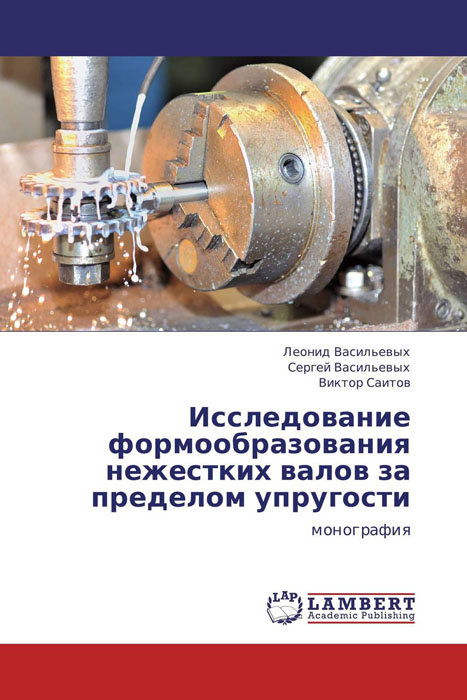 Леонид Васильевых
Сергей Васильевых
Виктор Саитов

Исследование формообразования нежестких валов за пределом упругости

монография

LAP
LAMBERT
Academic Publishing